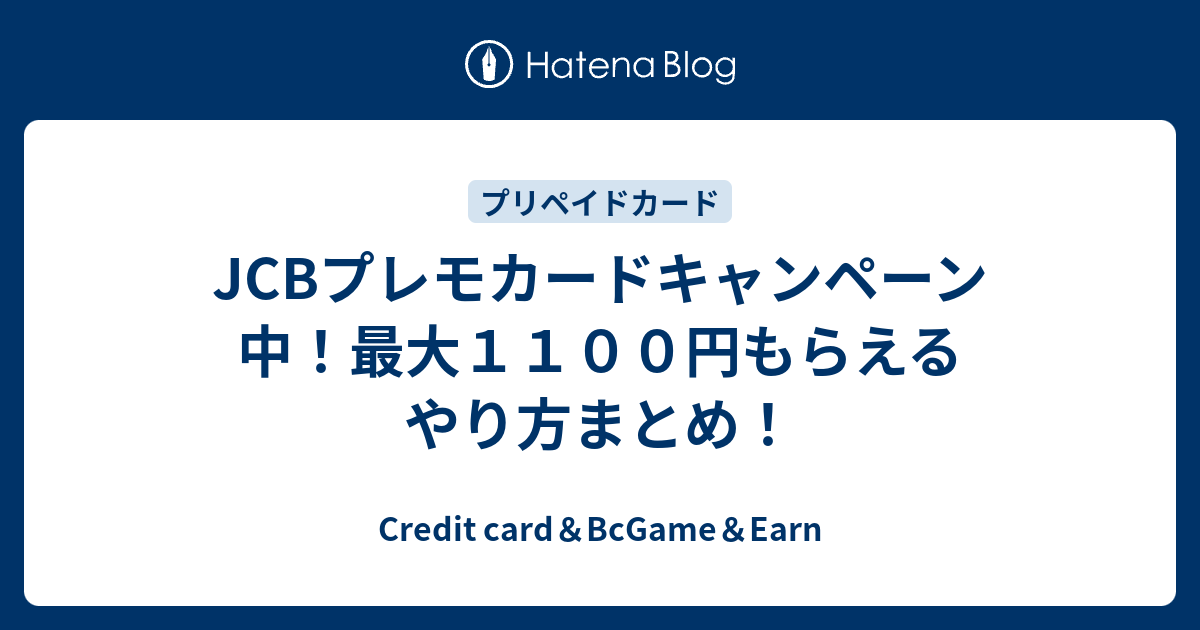 Hatena Blog

プリペイドカード

JCBプレモカードキャンペーン中！最大１１００円もらえるやり方まとめ！

Credit card＆BcGame＆Earn